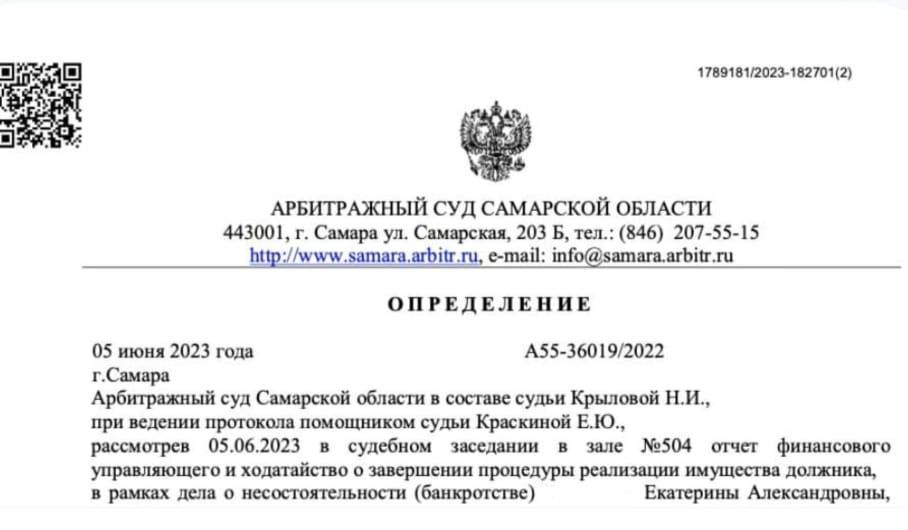 1789181/2023-182701(2)

АРБИТРАЖНЫЙ СУД САМАРСКОЙ ОБЛАСТИ
443001, г. Самара ул. Самарская, 203 Б, тел.: (846) 207-55-15
http://www.samara.arbitr.ru, e-mail: info@samara.arbitr.ru

ОПРЕДЕЛЕНИЕ

05 июня 2023 года А55-36019/2022
г.Самара
Арбитражный суд Самарской области в составе судьи Крыловой Н.И.,
при ведении протокола помощником судьи Краскиной Е.Ю.,
рассмотрев 05.06.2023 в судебном заседании в зале №504 отчет финансового управляющего и ходатайство о завершении процедуры реализации имущества должника, в рамках дела о несостоятельности (банкротстве) Екатерины Александровны,